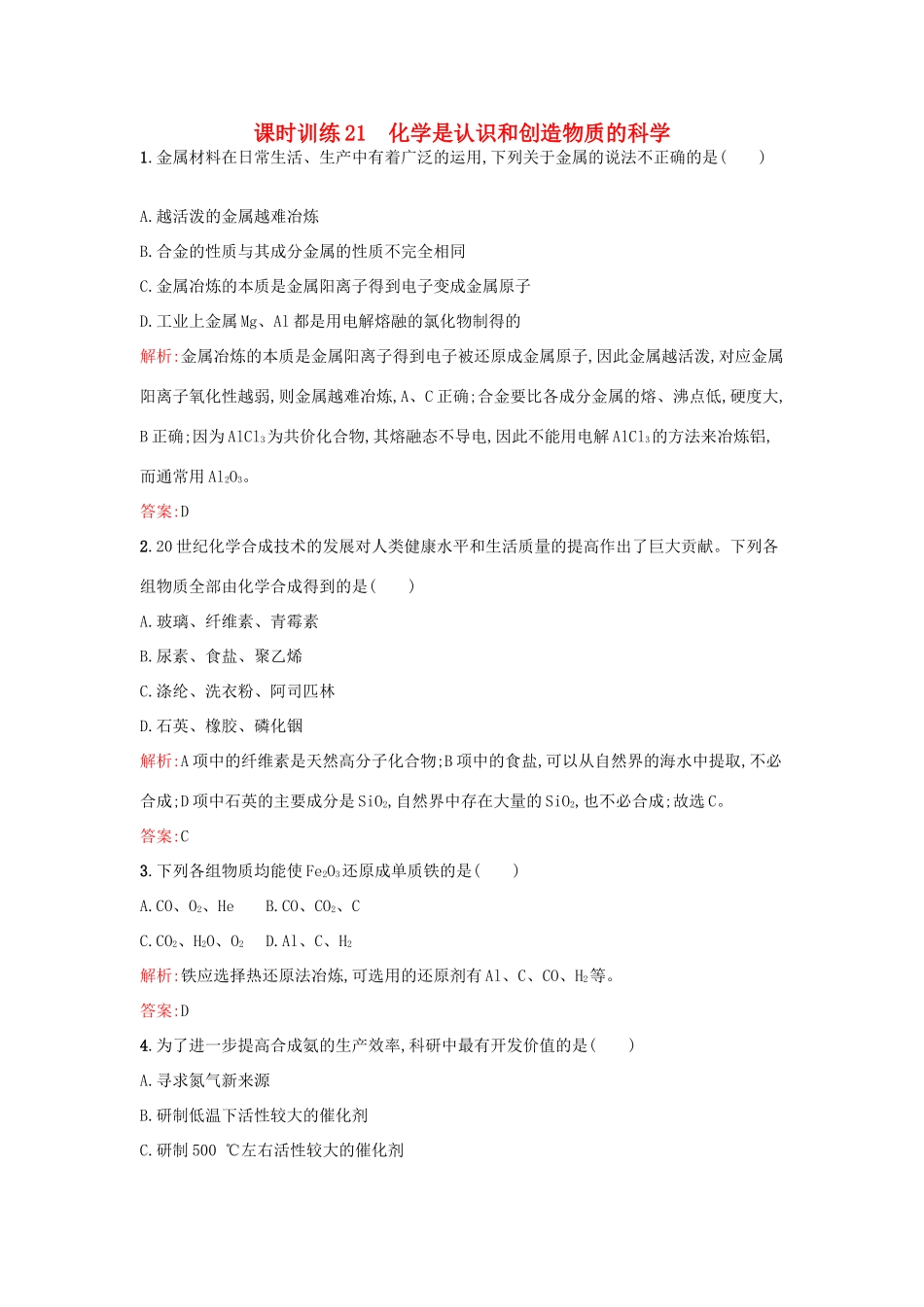 课时训练21　化学是认识和创造物质的科学

1.金属材料在日常生活、生产中有着广泛的运用,下列关于金属的说法不正确的是(　　)

A.越活泼的金属越难冶炼

B.合金的性质与其成分金属的性质不完全相同

C.金属冶炼的本质是金属阳离子得到电子变成金属原子

D.工业上金属Mg、Al都是用电解熔融的氯化物制得的

解析:金属冶炼的本质是金属阳离子得到电子被还原成金属原子,因此金属越活泼,对应金属阳离子氧化性越弱,则金属越难冶炼,A、C正确;合金要比各成分金属的熔、沸点低,硬度大,B正确;因为$AlCl_3$为共价化合物,其熔融态不导电,因此不能用电解$AlCl_3$的方法来冶炼铝,而通常用$Al_2O_3$。

答案:D

2.20世纪化学合成技术的发展对人类健康水平和生活质量的提高作出了巨大贡献。下列各组物质全部由化学合成得到的是(　　)

A.玻璃、纤维素、青霉素

B.尿素、食盐、聚乙烯

C.涤纶、洗衣粉、阿司匹林

D.石英、橡胶、磷化铟

解析:A项中的纤维素是天然高分子化合物;B项中的食盐,可以从自然界的海水中提取,不必合成;D项中石英的主要成分是$SiO_2$,自然界中存在大量的$SiO_2$,也不必合成;故选C。

答案:C

3.下列各组物质均能使$Fe_2O_3$还原成单质铁的是(　　)

A.CO、$O_2$、He　　B.CO、$CO_2$、C

C.$CO_2$、$H_2O$、$O_2$　　D.Al、C、$H_2$

解析:铁应选择热还原法冶炼,可选用的还原剂有Al、C、CO、$H_2$等。

答案:D

4.为了进一步提高合成氨的生产效率,科研中最有开发价值的是(　　)

A.寻求氮气新来源

B.研制低温下活性较大的催化剂

C.研制500 ℃左右活性较大的催化剂